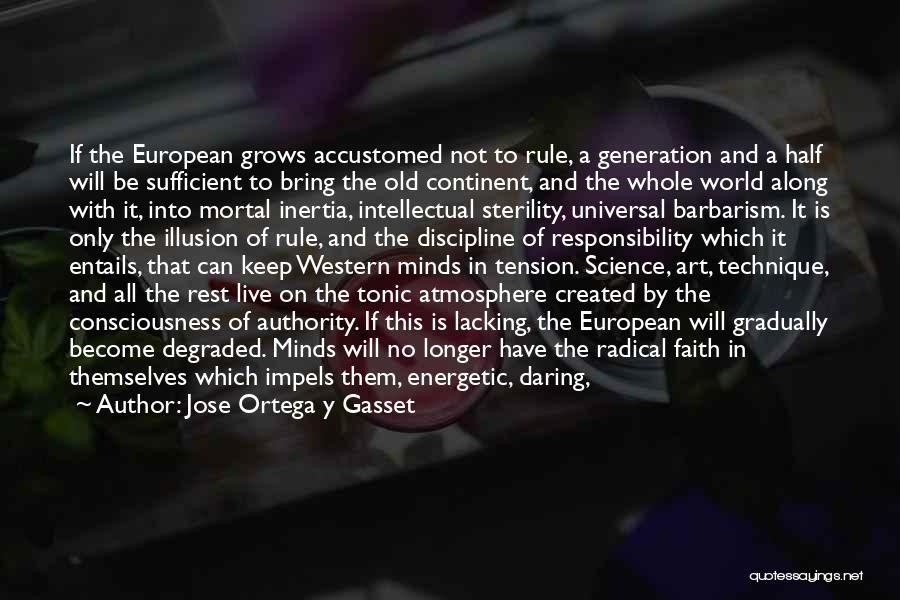 If the European grows accustomed not to rule, a generation and a half will be sufficient to bring the old continent, and the whole world along with it, into mortal inertia, intellectual sterility, universal barbarism. It is only the illusion of rule, and the discipline of responsibility which it entails, that can keep Western minds in tension. Science, art, technique, and all the rest live on the tonic atmosphere created by the consciousness of authority. If this is lacking, the European will gradually become degraded. Minds will no longer have the radical faith in themselves which impels them, energetic, daring,

~ Author: Jose Ortega y Gasset

quotessayings.net